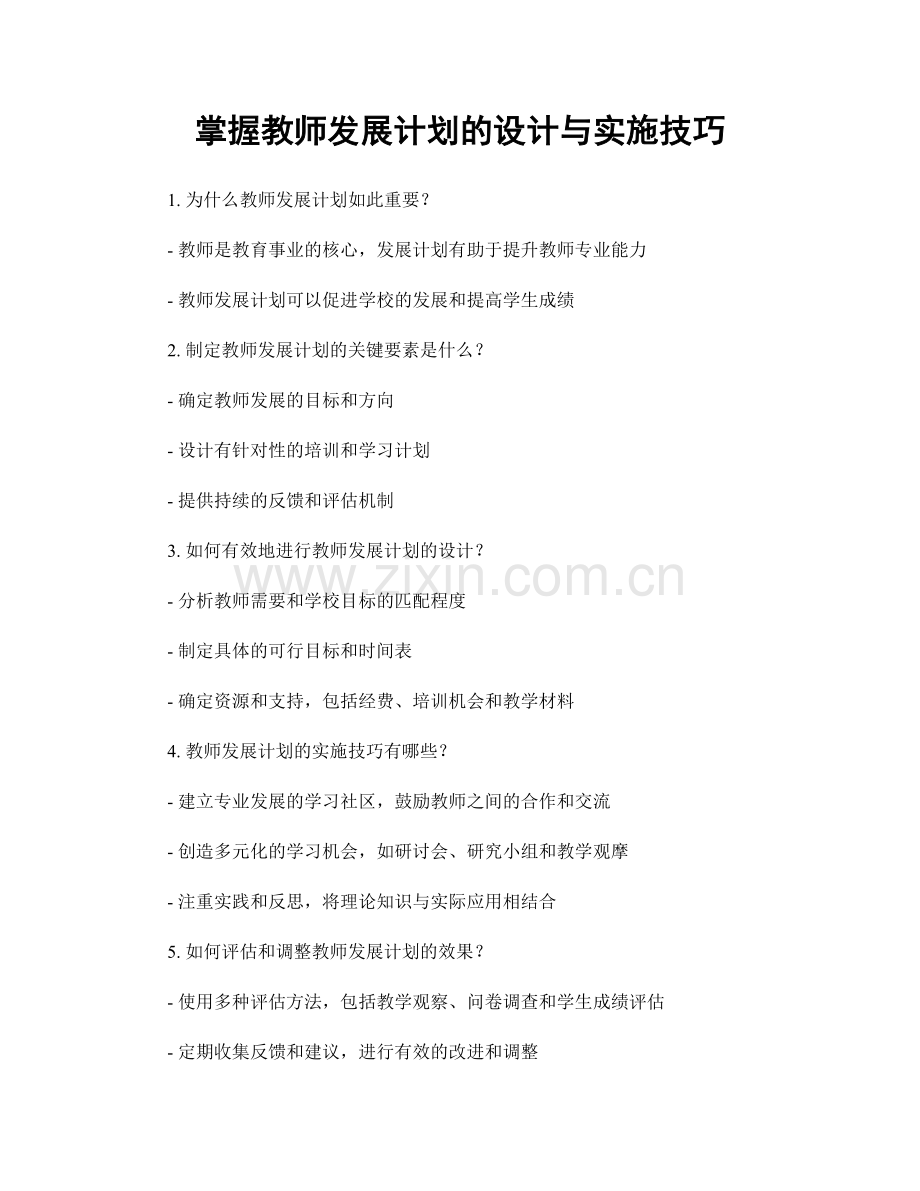 掌握教师发展计划的设计与实施技巧

1. 为什么教师发展计划如此重要？

- 教师是教育事业的核心，发展计划有助于提升教师专业能力

- 教师发展计划可以促进学校的发展和提高学生成绩

2. 制定教师发展计划的关键要素是什么？

- 确定教师发展的目标和方向

- 设计有针对性的培训和学习计划

- 提供持续的反馈和评估机制

3. 如何有效地进行教师发展计划的设计？

www.zixin.com.cn

- 分析教师需要和学校目标的匹配程度

- 制定具体的可行目标和时间表

- 确定资源和支持，包括经费、培训机会和教学材料

4. 教师发展计划的实施技巧有哪些？

- 建立专业发展的学习社区，鼓励教师之间的合作和交流

- 创造多元化的学习机会，如研讨会、研究小组和教学观摩

- 注重实践和反思，将理论知识与实际应用相结合

5. 如何评估和调整教师发展计划的效果？

- 使用多种评估方法，包括教学观察、问卷调查和学生成绩评估

- 定期收集反馈和建议，进行有效的改进和调整